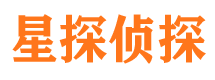 星探侦探